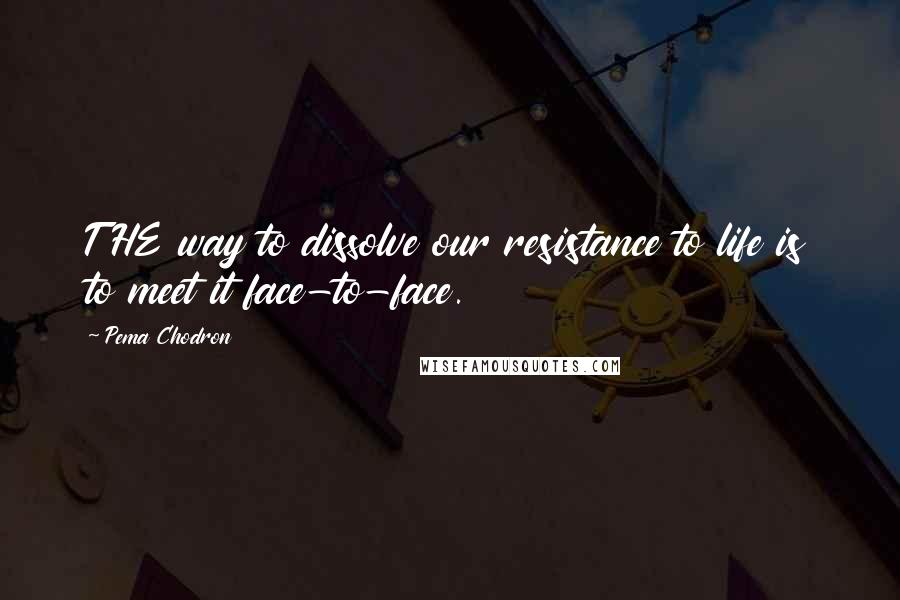 THE way to dissolve our resistance to life is to meet it face-to-face.

-Pema Chodron

WISEFAMOUSQUOTES.COM